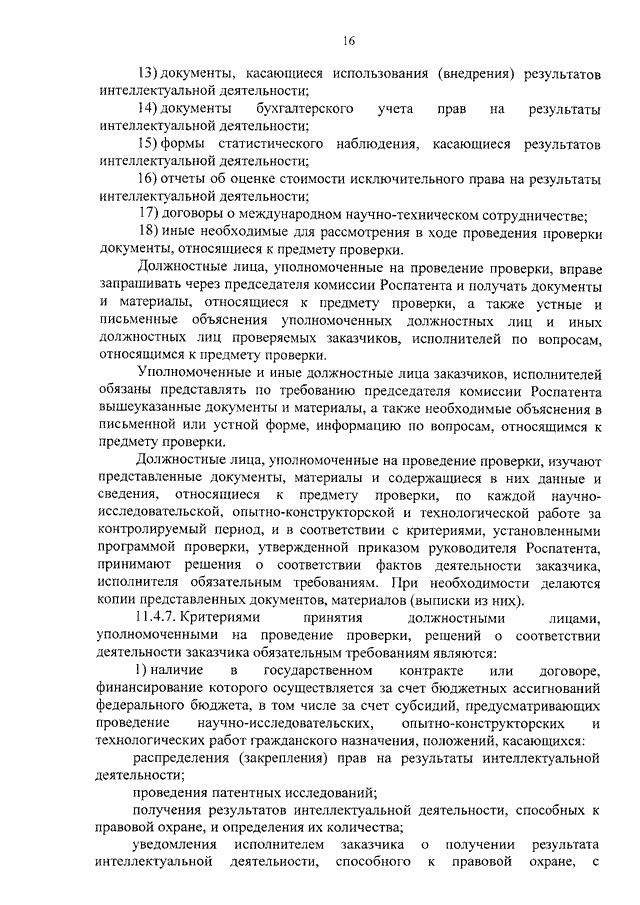 16

13) документы, касающиеся использования (внедрения) результатов интеллектуальной деятельности;

14) документы бухгалтерского учета прав на результаты интеллектуальной деятельности;

15) формы статистического наблюдения, касающиеся результатов интеллектуальной деятельности;

16) отчеты об оценке стоимости исключительного права на результаты интеллектуальной деятельности;

17) договоры о международном научно-техническом сотрудничестве;

18) иные необходимые для рассмотрения в ходе проведения проверки документы, относящиеся к предмету проверки.

Должностные лица, уполномоченные на проведение проверки, вправе запрашивать через председателя комиссии Роспатента и получать документы и материалы, относящиеся к предмету проверки, а также устные и письменные объяснения уполномоченных должностных лиц и иных должностных лиц проверяемых заказчиков, исполнителей по вопросам, относящимся к предмету проверки.

Уполномоченные и иные должностные лица заказчиков, исполнителей обязаны представлять по требованию председателя комиссии Роспатента вышеуказанные документы и материалы, а также необходимые объяснения в письменной или устной форме, информацию по вопросам, относящимся к предмету проверки.

Должностные лица, уполномоченные на проведение проверки, изучают представленные документы, материалы и содержащиеся в них данные и сведения, относящиеся к предмету проверки, по каждой научно-исследовательской, опытно-конструкторской и технологической работе за контролируемый период, и в соответствии с критериями, установленными программой проверки, утвержденной приказом руководителя Роспатента, принимают решения о соответствии фактов деятельности заказчика, исполнителя обязательным требованиям. При необходимости делаются копии представленных документов, материалов (выписки из них).

11.4.7. Критериями принятия должностными лицами, уполномоченными на проведение проверки, решений о соответствии деятельности заказчика обязательным требованиям являются:

1) наличие в государственном контракте или договоре, финансирование которого осуществляется за счет бюджетных ассигнований федерального бюджета, в том числе за счет субсидий, предусматривающих проведение научно-исследовательских, опытно-конструкторских и технологических работ гражданского назначения, положений, касающихся:

распределения (закрепления) прав на результаты интеллектуальной деятельности;

проведения патентных исследований;

получения результатов интеллектуальной деятельности, способных к правовой охране, и определения их количества;

уведомления исполнителем заказчика о получении результата интеллектуальной деятельности, способного к правовой охране, с